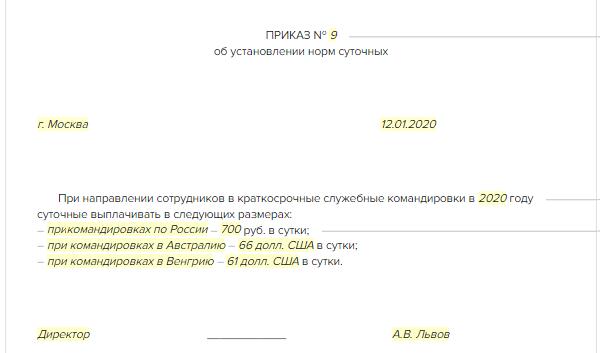 ПРИКАЗ № 9
об установлении норм суточных

г. Москва

12.01.2020

При направлении сотрудников в краткосрочные служебные командировки в 2020 году суточные выплачивать в следующих размерах:
– прикомандировках по России – 700 руб. в сутки;
– при командировках в Австралию – 66 долл. США в сутки;
– при командировках в Венгрию – 61 долл. США в сутки.

Директор

А.В. Львов